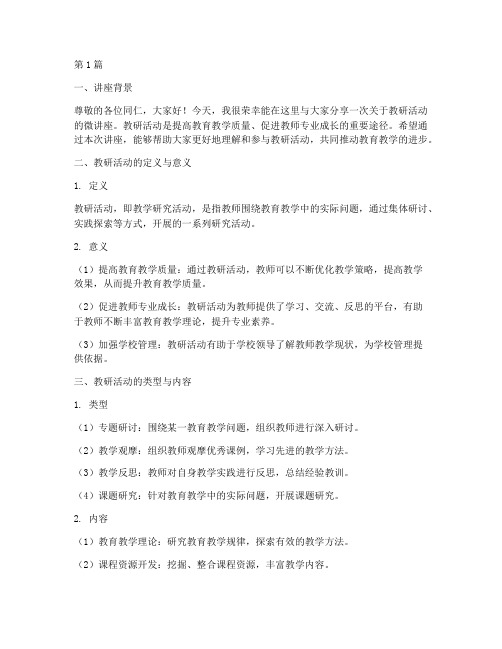 第1篇

一、讲座背景

尊敬的各位同仁，大家好！今天，我很荣幸能在这里与大家分享一次关于教研活动的微讲座。教研活动是提高教育教学质量、促进教师专业成长的重要途径。希望通过本次讲座，能够帮助大家更好地理解和参与教研活动，共同推动教育教学的进步。

二、教研活动的定义与意义

1. 定义

教研活动，即教学研究活动，是指教师围绕教育教学中的实际问题，通过集体研讨、实践探索等方式，开展的一系列研究活动。

2. 意义

（1）提高教育教学质量：通过教研活动，教师可以不断优化教学策略，提高教学效果，从而提升教育教学质量。

（2）促进教师专业成长：教研活动为教师提供了学习、交流、反思的平台，有助于教师不断丰富教育教学理论，提升专业素养。

（3）加强学校管理：教研活动有助于学校领导了解教师教学现状，为学校管理提供依据。

三、教研活动的类型与内容

1. 类型

（1）专题研讨：围绕某一教育教学问题，组织教师进行深入研讨。

（2）教学观摩：组织教师观摩优秀课例，学习先进的教学方法。

（3）教学反思：教师对自身教学实践进行反思，总结经验教训。

（4）课题研究：针对教育教学中的实际问题，开展课题研究。

2. 内容

（1）教育教学理论：研究教育教学规律，探索有效的教学方法。

（2）课程资源开发：挖掘、整合课程资源，丰富教学内容。